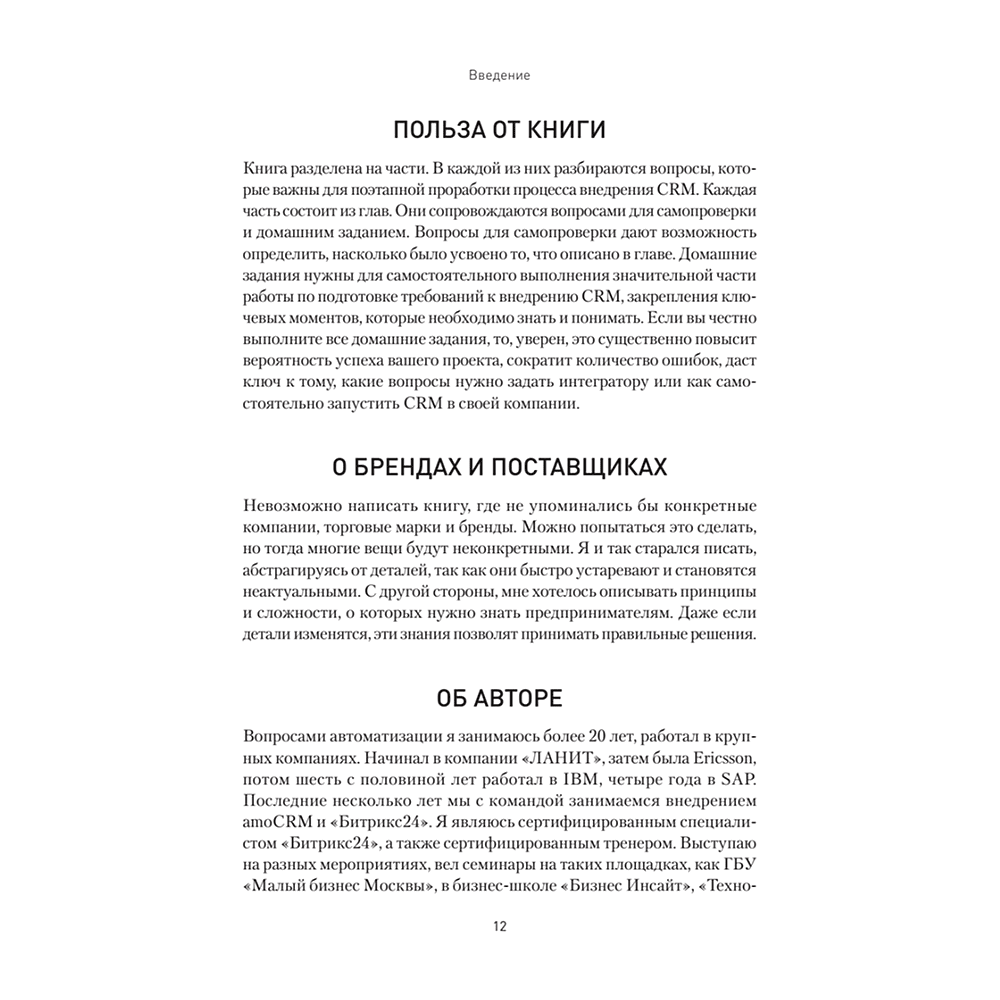 Введение

ПОЛЬЗА ОТ КНИГИ

Книга разделена на части. В каждой из них разбираются вопросы, которые важны для поэтапной проработки процесса внедрения CRM. Каждая часть состоит из глав. Они сопровождаются вопросами для самопроверки и домашним заданием. Вопросы для самопроверки дают возможность определить, насколько было усвоено то, что описано в главе. Домашние задания нужны для самостоятельного выполнения значительной части работы по подготовке требований к внедрению CRM, закрепления ключевых моментов, которые необходимо знать и понимать. Если вы честно выполните все домашние задания, то, уверен, это существенно повысит вероятность успеха вашего проекта, сократит количество ошибок, даст ключ к тому, какие вопросы нужно задать интегратору или как самостоятельно запустить CRM в своей компании.

О БРЕНДАХ И ПОСТАВЩИКАХ

Невозможно написать книгу, где не упоминались бы конкретные компании, торговые марки и бренды. Можно попытаться это сделать, но тогда многие вещи будут неконкретными. Я и так старался писать, абстрагируясь от деталей, так как они быстро устаревают и становятся неактуальными. С другой стороны, мне хотелось описывать принципы и сложности, о которых нужно знать предпринимателям. Даже если детали изменятся, эти знания позволят принимать правильные решения.

ОБ АВТОРЕ

Вопросами автоматизации я занимаюсь более 20 лет, работал в крупных компаниях. Начинал в компании «ЛАНИТ», затем была Ericsson, потом шесть с половиной лет работал в IBM, четыре года в SAP. Последние несколько лет мы с командой занимаемся внедрением amoCRM и «Битрикс24». Я являюсь сертифицированным специалистом «Битрикс24», а также сертифицированным тренером. Выступаю на разных мероприятиях, вел семинары на таких площадках, как ГБУ «Малый бизнес Москвы», в бизнес-школе «Бизнес Инсайт», «Техно-

12